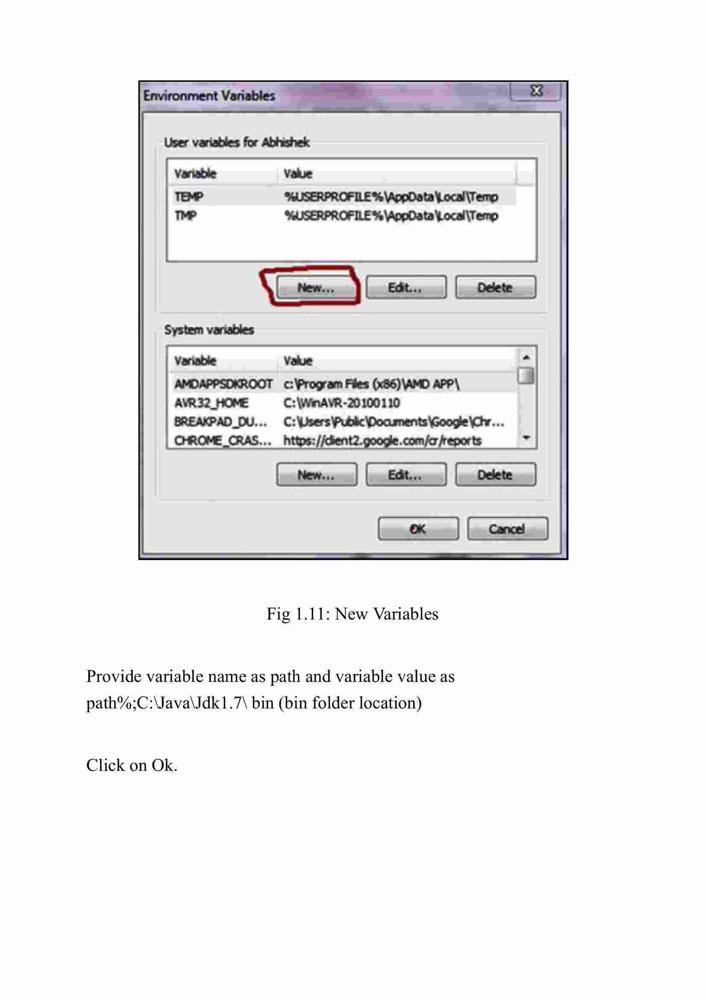 Environment Variables

User variables for Abhishek

| Variable | Value |
|---|---|
| TEMP | %USERPROFILE%\AppData\Local\Temp |
| TMP | %USERPROFILE%\AppData\Local\Temp |

New... Edit... Delete

System variables

| Variable | Value |
|---|---|
| AMDAPPSDKROOT | c:\Program Files (x86)\AMD APP\ |
| AVR32_HOME | C:\WinAVR-20100110 |
| BREAKPAD_DU... | C:\Users\Public\Documents\Google\Chr... |
| CHROME_CRAS... | https://client2.google.com/cr/reports |

New... Edit... Delete

OK Cancel

Fig 1.11: New Variables

Provide variable name as path and variable value as path%;C:\Java\Jdk1.7\ bin (bin folder location)

Click on Ok.